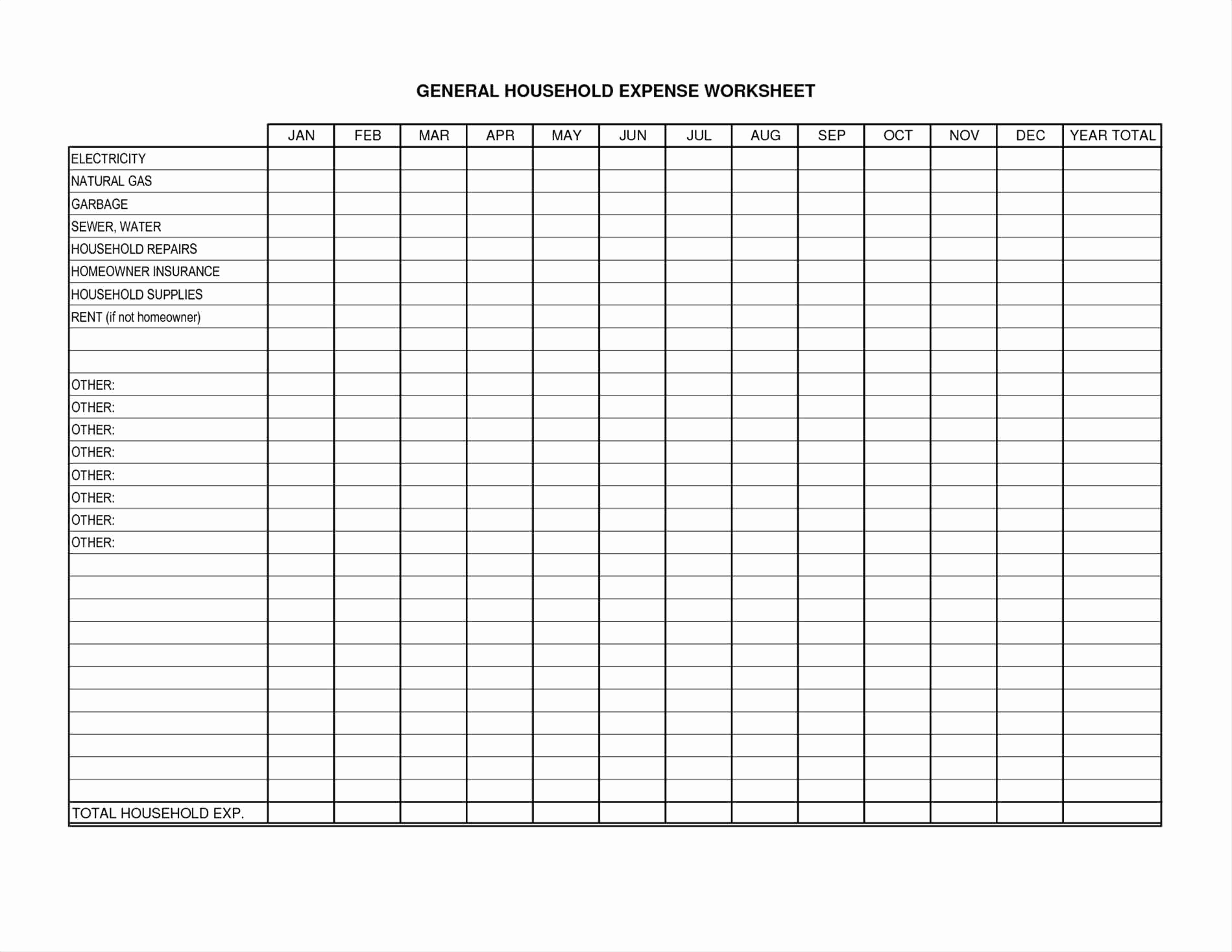 GENERAL HOUSEHOLD EXPENSE WORKSHEET

| | JAN | FEB | MAR | APR | MAY | JUN | JUL | AUG | SEP | OCT | NOV | DEC | YEAR TOTAL |
|---|---|---|---|---|---|---|---|---|---|---|---|---|---|
| ELECTRICITY | | | | | | | | | | | | | |
| NATURAL GAS | | | | | | | | | | | | | |
| GARBAGE | | | | | | | | | | | | | |
| SEWER, WATER | | | | | | | | | | | | | |
| HOUSEHOLD REPAIRS | | | | | | | | | | | | | |
| HOMEOWNER INSURANCE | | | | | | | | | | | | | |
| HOUSEHOLD SUPPLIES | | | | | | | | | | | | | |
| RENT (if not homeowner) | | | | | | | | | | | | | |
| | | | | | | | | | | | | | |
| | | | | | | | | | | | | | |
| OTHER: | | | | | | | | | | | | | |
| OTHER: | | | | | | | | | | | | | |
| OTHER: | | | | | | | | | | | | | |
| OTHER: | | | | | | | | | | | | | |
| OTHER: | | | | | | | | | | | | | |
| OTHER: | | | | | | | | | | | | | |
| OTHER: | | | | | | | | | | | | | |
| OTHER: | | | | | | | | | | | | | |
| | | | | | | | | | | | | | |
| | | | | | | | | | | | | | |
| | | | | | | | | | | | | | |
| | | | | | | | | | | | | | |
| | | | | | | | | | | | | | |
| | | | | | | | | | | | | | |
| | | | | | | | | | | | | | |
| | | | | | | | | | | | | | |
| | | | | | | | | | | | | | |
| | | | | | | | | | | | | | |
| | | | | | | | | | | | | | |
| TOTAL HOUSEHOLD EXP. | | | | | | | | | | | | | |